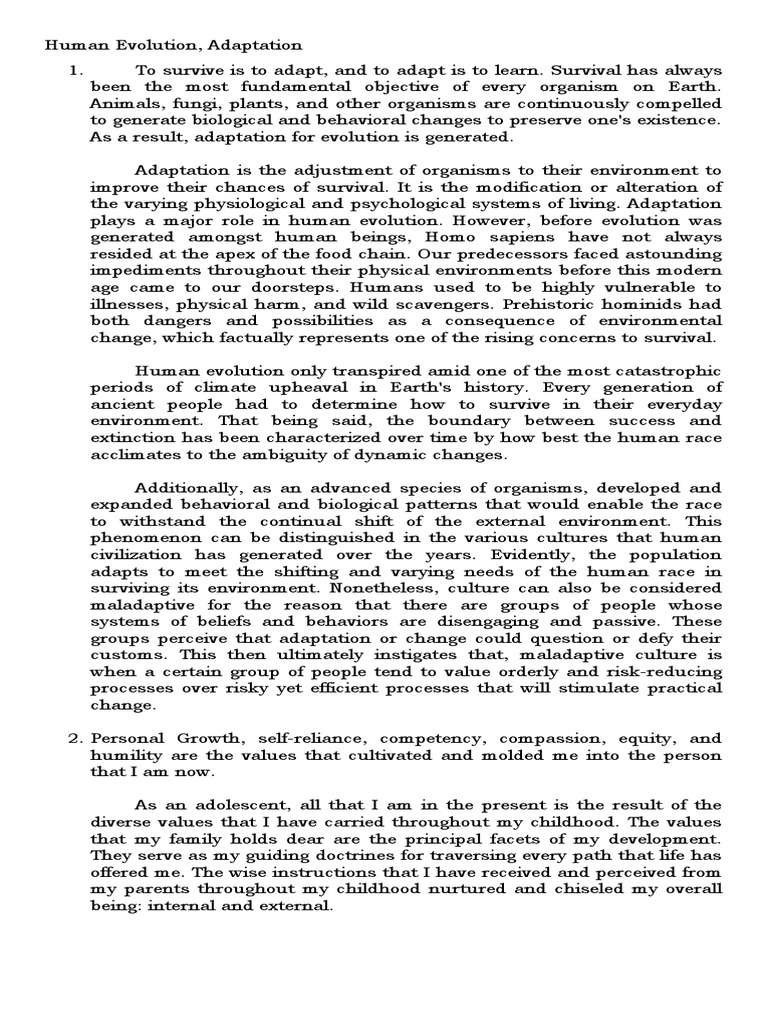 Human Evolution, Adaptation

1. To survive is to adapt, and to adapt is to learn. Survival has always been the most fundamental objective of every organism on Earth. Animals, fungi, plants, and other organisms are continuously compelled to generate biological and behavioral changes to preserve one's existence. As a result, adaptation for evolution is generated.

Adaptation is the adjustment of organisms to their environment to improve their chances of survival. It is the modification or alteration of the varying physiological and psychological systems of living. Adaptation plays a major role in human evolution. However, before evolution was generated amongst human beings, Homo sapiens have not always resided at the apex of the food chain. Our predecessors faced astounding impediments throughout their physical environments before this modern age came to our doorsteps. Humans used to be highly vulnerable to illnesses, physical harm, and wild scavengers. Prehistoric hominids had both dangers and possibilities as a consequence of environmental change, which factually represents one of the rising concerns to survival.

Human evolution only transpired amid one of the most catastrophic periods of climate upheaval in Earth's history. Every generation of ancient people had to determine how to survive in their everyday environment. That being said, the boundary between success and extinction has been characterized over time by how best the human race acclimates to the ambiguity of dynamic changes.

Additionally, as an advanced species of organisms, developed and expanded behavioral and biological patterns that would enable the race to withstand the continual shift of the external environment. This phenomenon can be distinguished in the various cultures that human civilization has generated over the years. Evidently, the population adapts to meet the shifting and varying needs of the human race in surviving its environment. Nonetheless, culture can also be considered maladaptive for the reason that there are groups of people whose systems of beliefs and behaviors are disengaging and passive. These groups perceive that adaptation or change could question or defy their customs. This then ultimately instigates that, maladaptive culture is when a certain group of people tend to value orderly and risk-reducing processes over risky yet efficient processes that will stimulate practical change.

2. Personal Growth, self-reliance, competency, compassion, equity, and humility are the values that cultivated and molded me into the person that I am now.

As an adolescent, all that I am in the present is the result of the diverse values that I have carried throughout my childhood. The values that my family holds dear are the principal facets of my development. They serve as my guiding doctrines for traversing every path that life has offered me. The wise instructions that I have received and perceived from my parents throughout my childhood nurtured and chiseled my overall being: internal and external.